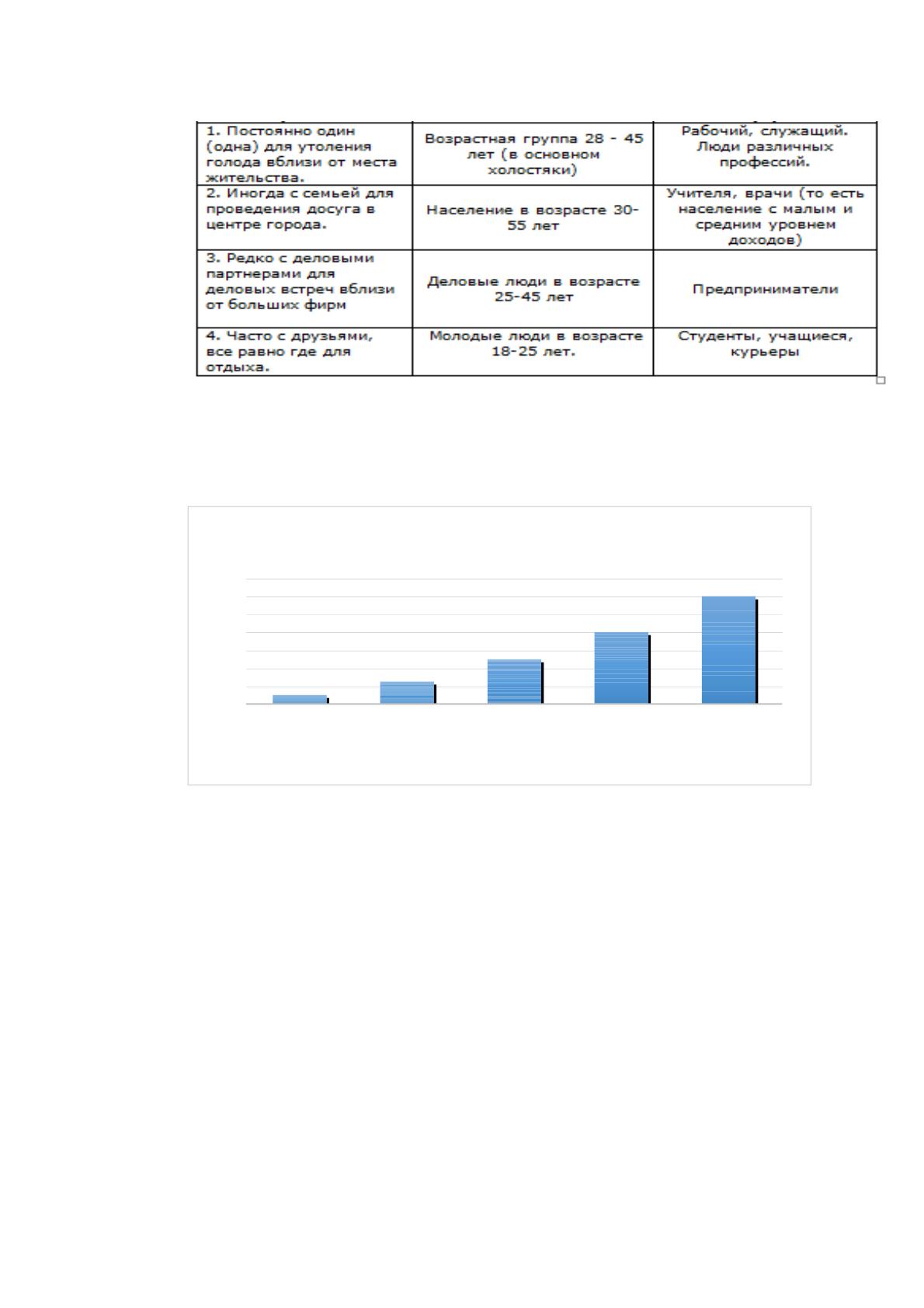 | 1. Постоянно один (одна) для утоления голода вблизи от места жительства. | Возрастная группа 28 - 45 лет (в основном холостяки) | Рабочий, служащий. Люди различных профессий. |
|---|---|---|
| 2. Иногда с семьей для проведения досуга в центре города. | Население в возрасте 30-55 лет | Учителя, врачи (то есть население с малым и средним уровнем доходов) |
| 3. Редко с деловыми партнерами для деловых встреч вблизи от больших фирм | Деловые люди в возрасте 25-45 лет | Предприниматели |
| 4. Часто с друзьями, все равно где для отдыха. | Молодые люди в возрасте 18-25 лет. | Студенты, учащиеся, курьеры |